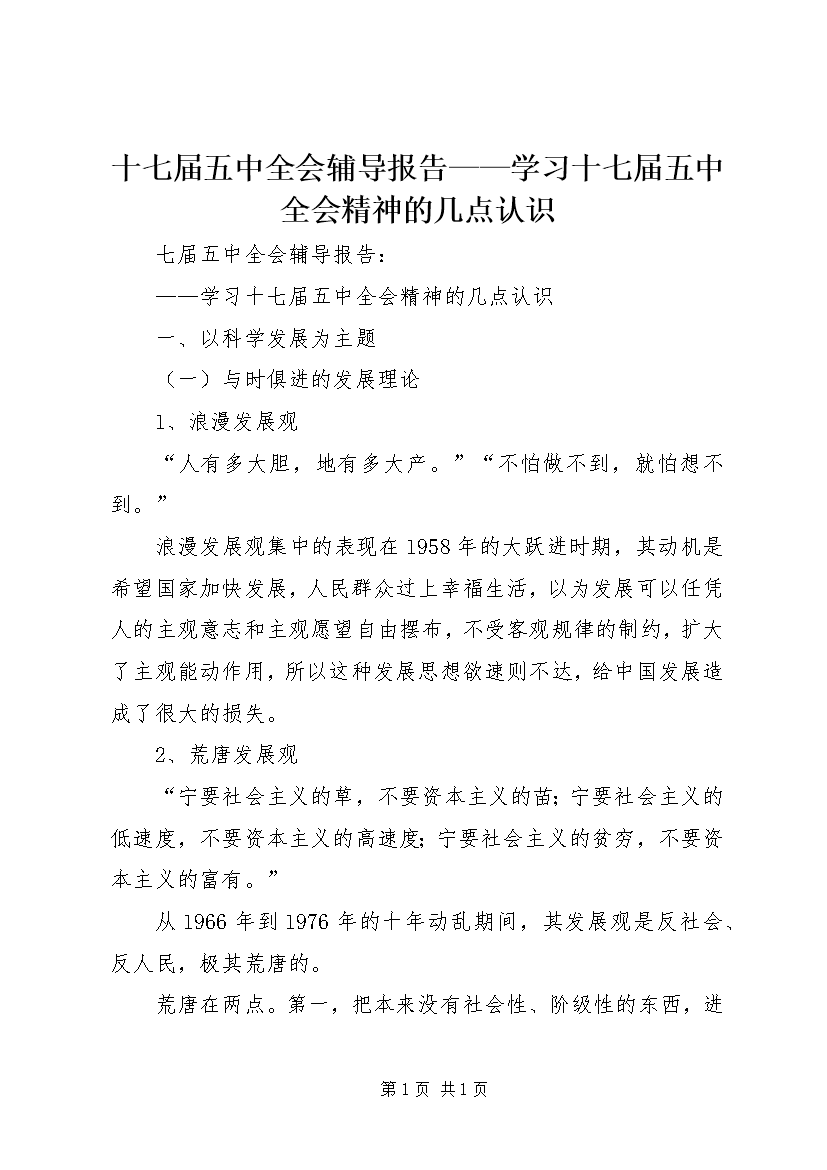 十七届五中全会辅导报告——学习十七届五中全会精神的几点认识

七届五中全会辅导报告：

——学习十七届五中全会精神的几点认识

一、以科学发展为主题

（一）与时俱进的发展理论

1、浪漫发展观

“人有多大胆，地有多大产。”“不怕做不到，就怕想不到。”

浪漫发展观集中的表现在1958年的大跃进时期，其动机是希望国家加快发展，人民群众过上幸福生活，以为发展可以任凭人的主观意志和主观愿望自由摆布，不受客观规律的制约，扩大了主观能动作用，所以这种发展思想欲速则不达，给中国发展造成了很大的损失。

2、荒唐发展观

“宁要社会主义的草，不要资本主义的苗；宁要社会主义的低速度，不要资本主义的高速度；宁要社会主义的贫穷，不要资本主义的富有。”

从1966年到1976年的十年动乱期间，其发展观是反社会、反人民，极其荒唐的。

荒唐在两点。第一，把本来没有社会性、阶级性的东西，进

第1页 共1页